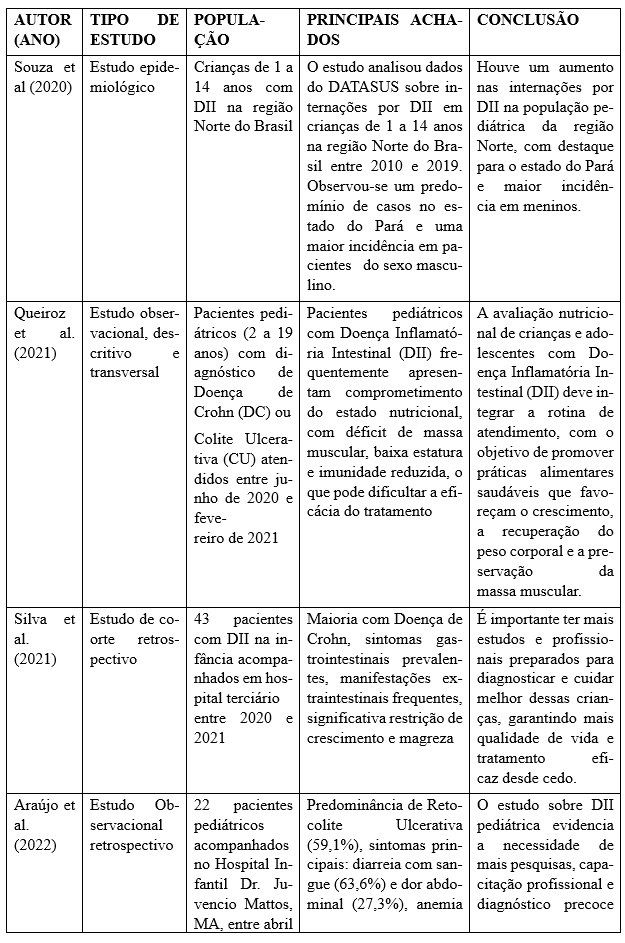 | AUTOR (ANO) | TIPO DE ESTUDO | POPULAÇÃO | PRINCIPAIS ACHADOS | CONCLUSÃO |
|---|---|---|---|---|
| Souza et al (2020) | Estudo epidemiológico | Crianças de 1 a 14 anos com DII na região Norte do Brasil | O estudo analisou dados do DATASUS sobre internações por DII em crianças de 1 a 14 anos na região Norte do Brasil entre 2010 e 2019. Observou-se um predomínio de casos no estado do Pará e uma maior incidência em pacientes do sexo masculino. | Houve um aumento nas internações por DII na população pediátrica da região Norte, com destaque para o estado do Pará e maior incidência em meninos. |
| Queiroz et al. (2021) | Estudo observacional, descritivo e transversal | Pacientes pediátricos (2 a 19 anos) com diagnóstico de Doença de Crohn (DC) ou Colite Ulcerativa (CU) atendidos entre junho de 2020 e fevereiro de 2021 | Pacientes pediátricos com Doença Inflamatória Intestinal (DII) frequentemente apresentam comprometimento do estado nutricional, com déficit de massa muscular, baixa estatura e imunidade reduzida, o que pode dificultar a eficácia do tratamento | A avaliação nutricional de crianças e adolescentes com Doença Inflamatória Intestinal (DII) deve integrar a rotina de atendimento, com o objetivo de promover práticas alimentares saudáveis que favoreçam o crescimento, a recuperação do peso corporal e a preservação da massa muscular. |
| Silva et al. (2021) | Estudo de coorte retrospectivo | 43 pacientes com DII na infância acompanhados em hospital terciário entre 2020 e 2021 | Maioria com Doença de Crohn, sintomas gastrointestinais prevalentes, manifestações extraintestinais frequentes, significativa restrição de crescimento e magreza | É importante ter mais estudos e profissionais preparados para diagnosticar e cuidar melhor dessas crianças, garantindo mais qualidade de vida e tratamento eficaz desde cedo. |
| Araújo et al. (2022) | Estudo Observacional retrospectivo | 22 pacientes pediátricos acompanhados no Hospital Infantil Dr. Juvencio Mattos, MA, entre abril | Predominância de Retocolite Ulcerativa (59,1%), sintomas principais: diarreia com sangue (63,6%) e dor abdominal (27,3%), anemia | O estudo sobre DII pediátrica evidencia a necessidade de mais pesquisas, capacitação profissional e diagnóstico precoce |